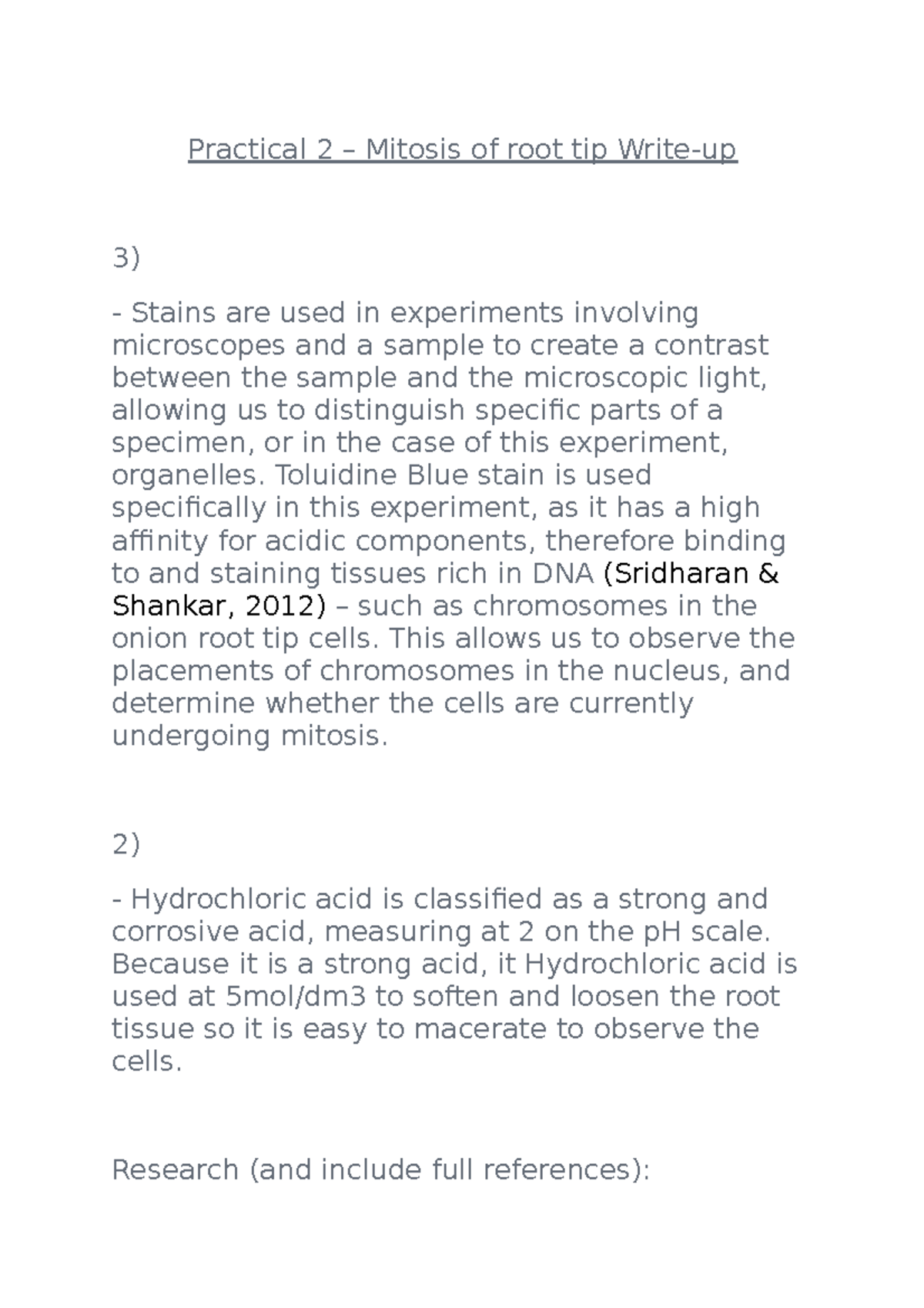 Practical 2 – Mitosis of root tip Write-up

3)

- Stains are used in experiments involving microscopes and a sample to create a contrast between the sample and the microscopic light, allowing us to distinguish specific parts of a specimen, or in the case of this experiment, organelles. Toluidine Blue stain is used specifically in this experiment, as it has a high affinity for acidic components, therefore binding to and staining tissues rich in DNA (Sridharan & Shankar, 2012) – such as chromosomes in the onion root tip cells. This allows us to observe the placements of chromosomes in the nucleus, and determine whether the cells are currently undergoing mitosis.

2)

- Hydrochloric acid is classified as a strong and corrosive acid, measuring at 2 on the pH scale. Because it is a strong acid, it Hydrochloric acid is used at 5mol/dm3 to soften and loosen the root tissue so it is easy to macerate to observe the cells.

Research (and include full references):